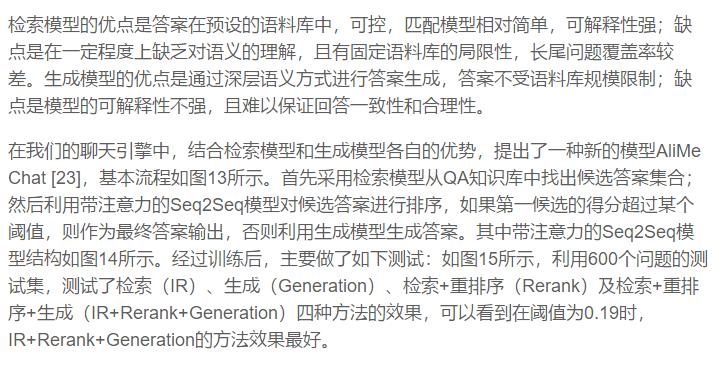 检索模型的优点是答案在预设的语料库中，可控，匹配模型相对简单，可解释性强；缺点是在一定程度上缺乏对语义的理解，且有固定语料库的局限性，长尾问题覆盖率较差。生成模型的优点是通过深层语义方式进行答案生成，答案不受语料库规模限制；缺点是模型的可解释性不强，且难以保证回答一致性和合理性。

在我们的聊天引擎中，结合检索模型和生成模型各自的优势，提出了一种新的模型AliMe Chat [23]，基本流程如图13所示。首先采用检索模型从QA知识库中找出候选答案集合；然后利用带注意力的Seq2Seq模型对候选答案进行排序，如果第一候选的得分超过某个阈值，则作为最终答案输出，否则利用生成模型生成答案。其中带注意力的Seq2Seq模型结构如图14所示。经过训练后，主要做了如下测试：如图15所示，利用600个问题的测试集，测试了检索（IR）、生成（Generation）、检索+重排序（Rerank）及检索+重排序+生成（IR+Rerank+Generation）四种方法的效果，可以看到在阈值为0.19时，IR+Rerank+Generation的方法效果最好。